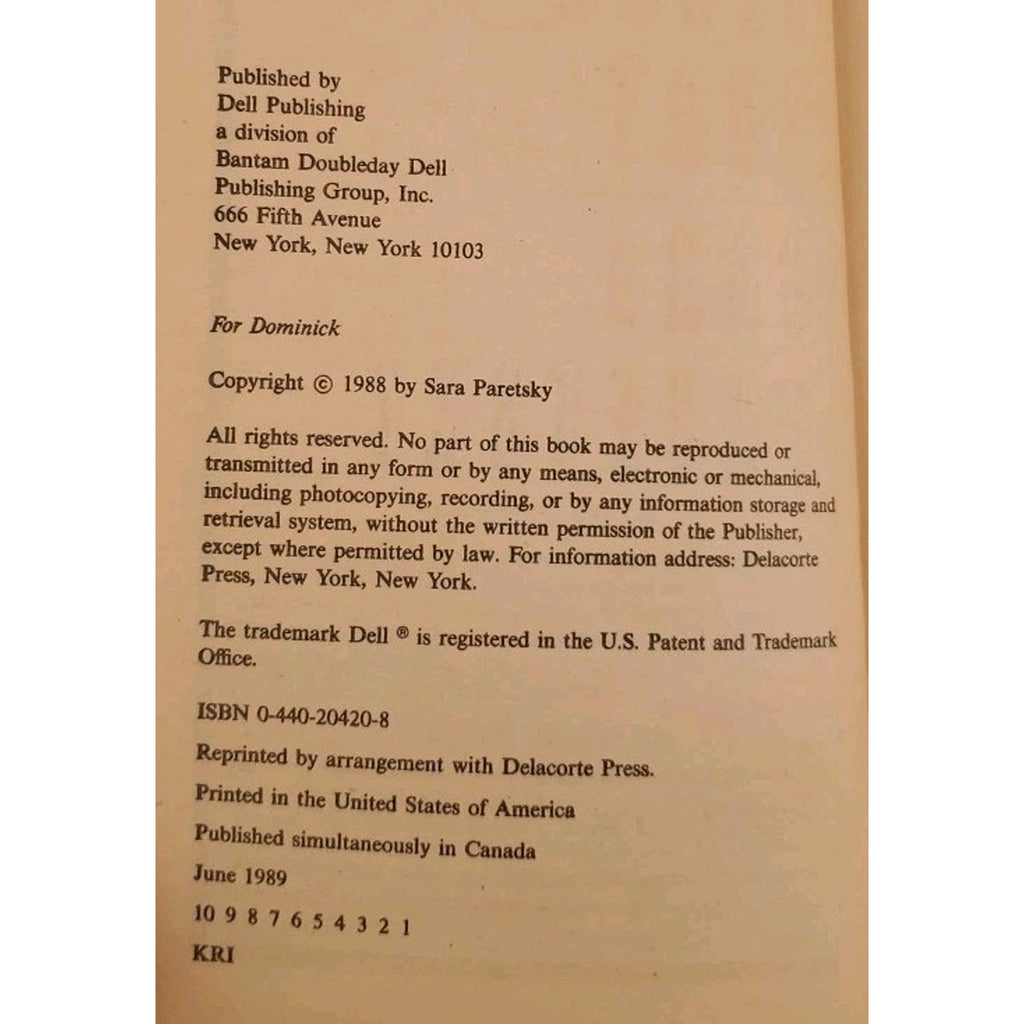 Published by
Dell Publishing
a division of
Bantam Doubleday Dell
Publishing Group, Inc.
666 Fifth Avenue
New York, New York 10103

For Dominick

Copyright © 1988 by Sara Paretsky

All rights reserved. No part of this book may be reproduced or transmitted in any form or by any means, electronic or mechanical, including photocopying, recording, or by any information storage and retrieval system, without the written permission of the Publisher, except where permitted by law. For information address: Delacorte Press, New York, New York.

The trademark Dell ® is registered in the U.S. Patent and Trademark Office.

ISBN 0-440-20420-8

Reprinted by arrangement with Delacorte Press.

Printed in the United States of America

Published simultaneously in Canada

June 1989

10 9 8 7 6 5 4 3 2 1

KRI